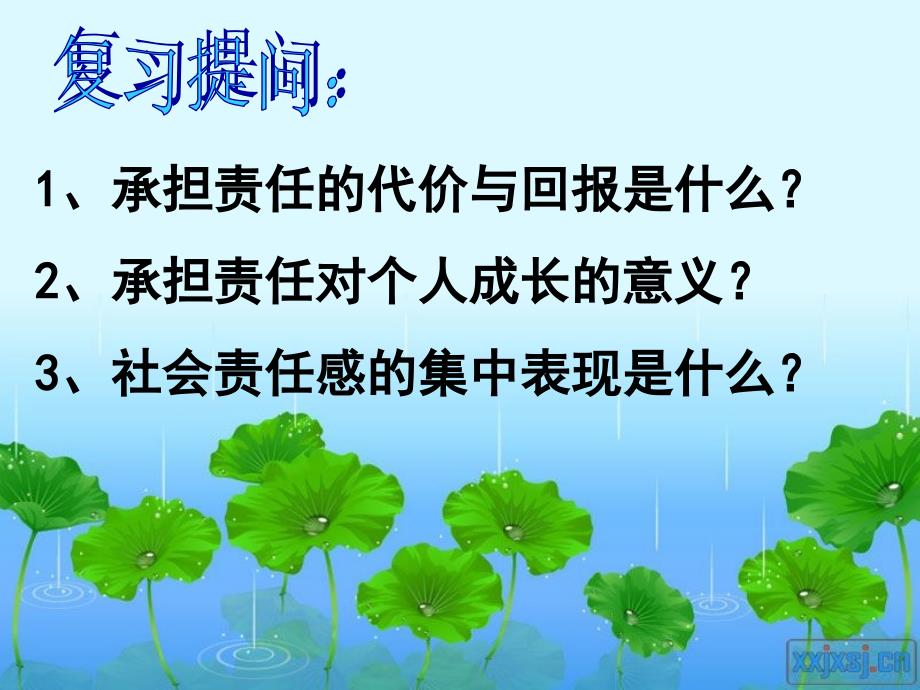 复习提问：

1、承担责任的代价与回报是什么？

2、承担责任对个人成长的意义？

3、社会责任感的集中表现是什么？

xxjxsj.cn